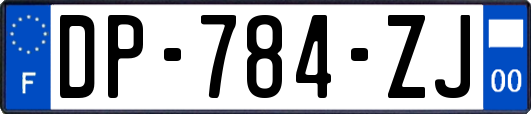 F

DP-784-ZJ

00